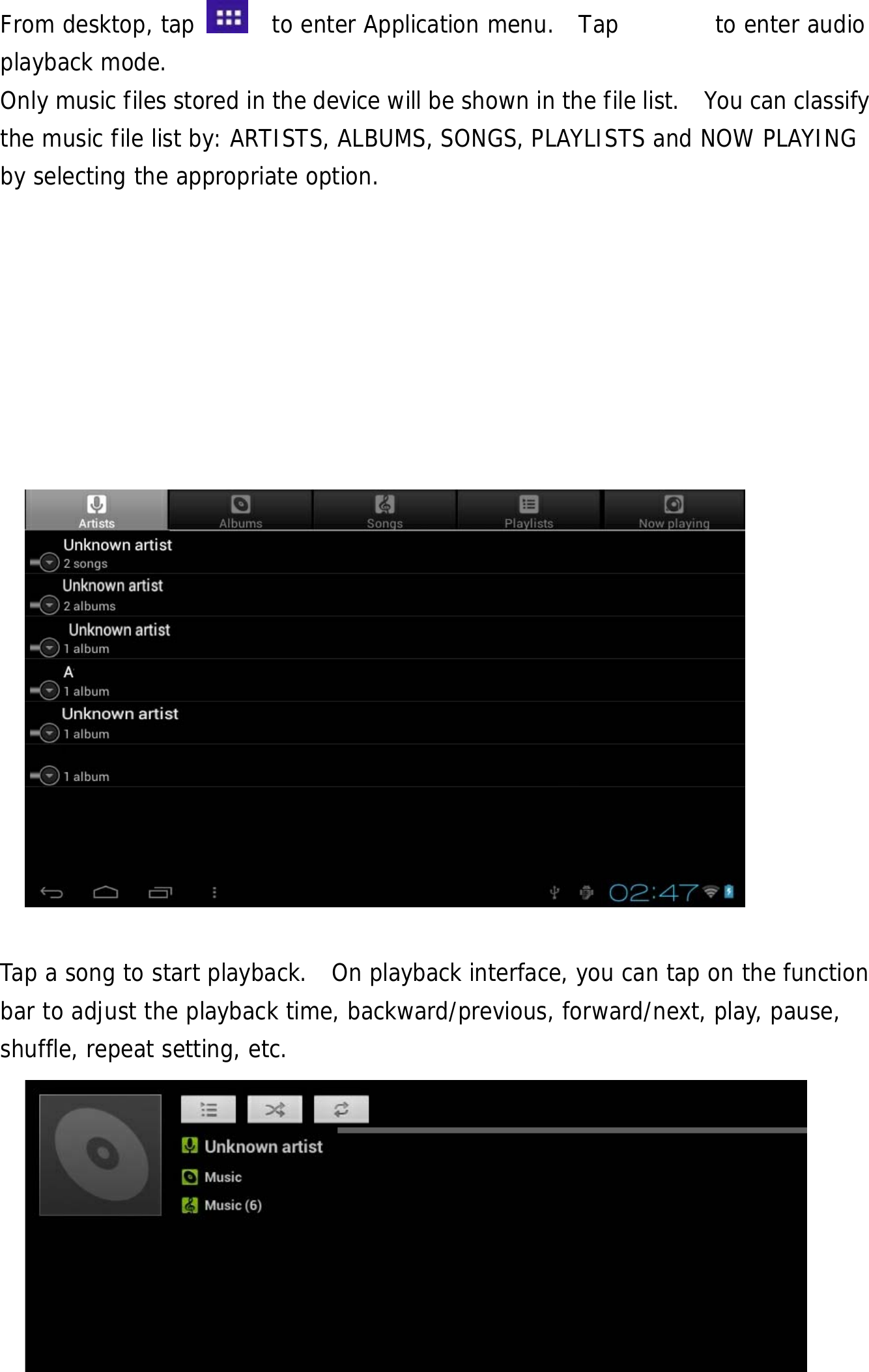 From desktop, tap to enter Application menu. Tap to enter audio playback mode.

Only music files stored in the device will be shown in the file list. You can classify the music file list by: ARTISTS, ALBUMS, SONGS, PLAYLISTS and NOW PLAYING by selecting the appropriate option.

Artists
Albums
Songs
Playlists
Now playing

Unknown artist
2 songs

Unknown artist
2 albums

Unknown artist
1 album

A
1 album

Unknown artist
1 album

1 album

02:47

Tap a song to start playback. On playback interface, you can tap on the function bar to adjust the playback time, backward/previous, forward/next, play, pause, shuffle, repeat setting, etc.

Unknown artist
Music
Music (6)